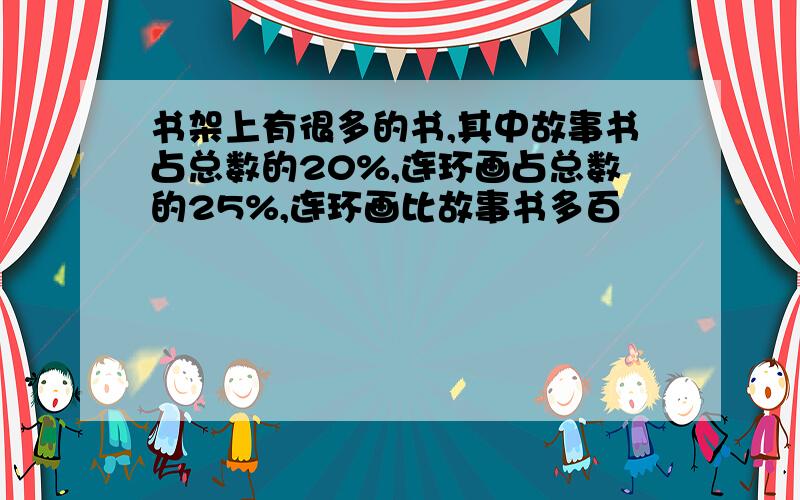 书架上有很多的书,其中故事书占总数的20%,连环画占总数的25%,连环画比故事书多百